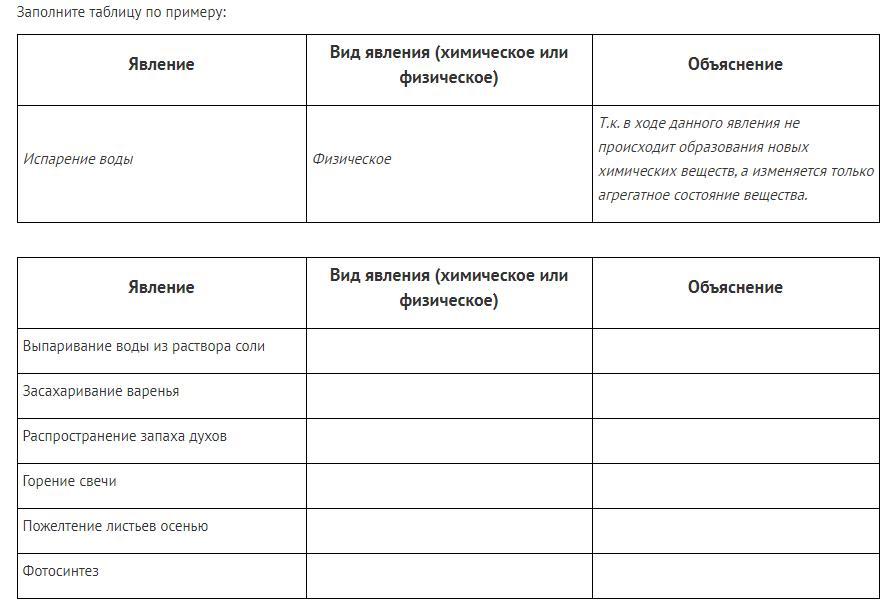 Заполните таблицу по примеру:

| Явление | Вид явления (химическое или физическое) | Объяснение |
|---|---|---|
| Испарение воды | Физическое | Т.к. в ходе данного явления не происходит образования новых химических веществ, а изменяется только агрегатное состояние вещества. |

| Явление | Вид явления (химическое или физическое) | Объяснение |
|---|---|---|
| Выпаривание воды из раствора соли | | |
| Засахаривание варенья | | |
| Распространение запаха духов | | |
| Горение свечи | | |
| Пожелтение листьев осенью | | |
| Фотосинтез | | |